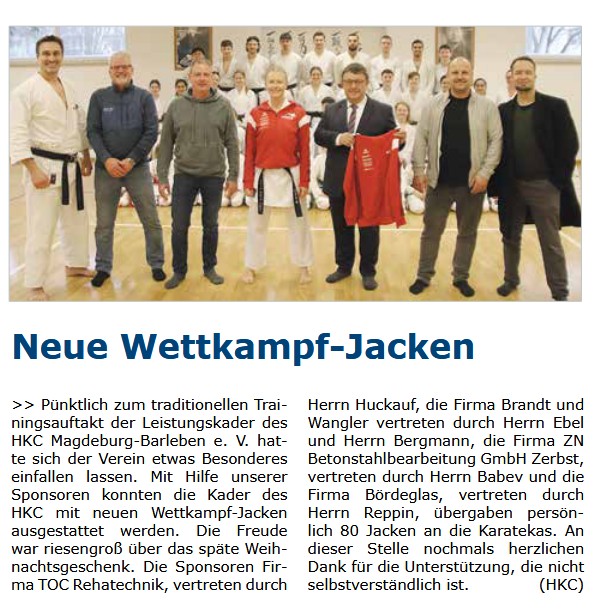 Neue Wettkampf-Jacken

>> Pünktlich zum traditionellen Trainingsauftakt der Leistungskader des HKC Magdeburg-Barleben e. V. hatte sich der Verein etwas Besonderes einfallen lassen. Mit Hilfe unserer Sponsoren konnten die Kader des HKC mit neuen Wettkampf-Jacken ausgestattet werden. Die Freude war riesengroß über das späte Weihnachtsgeschenk. Die Sponsoren Firma TOC Rehatechnik, vertreten durch Herrn Huckauf, die Firma Brandt und Wangler vertreten durch Herrn Ebel und Herrn Bergmann, die Firma ZN Betonstahlbearbeitung GmbH Zerbst, vertreten durch Herrn Babev und die Firma Bördeglas, vertreten durch Herrn Reppin, übergaben persönlich 80 Jacken an die Karatekas. An dieser Stelle nochmals herzlichen Dank für die Unterstützung, die nicht selbstverständlich ist. (HKC)